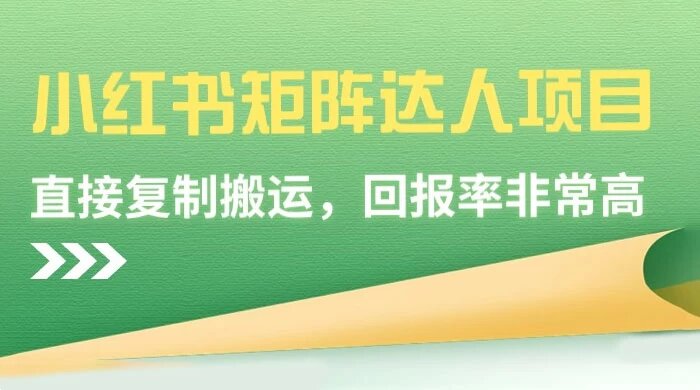 小红书矩阵达人项目

直接复制搬运，回报率非常高